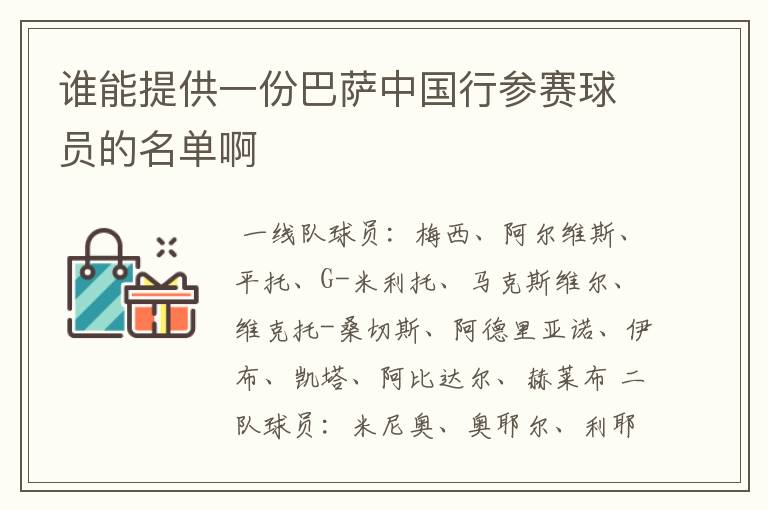 谁能提供一份巴萨中国行参赛球员的名单啊

一线队球员：梅西、阿尔维斯、平托、G-米利托、马克斯维尔、维克托-桑切斯、阿德里亚诺、伊布、凯塔、阿比达尔、赫莱布 二队球员：米尼奥、奥耶尔、利耶